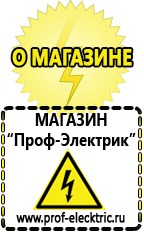 О МАГАЗИНЕ

МАГАЗИН
“Проф-Электрик”

www.prof-electric.ru